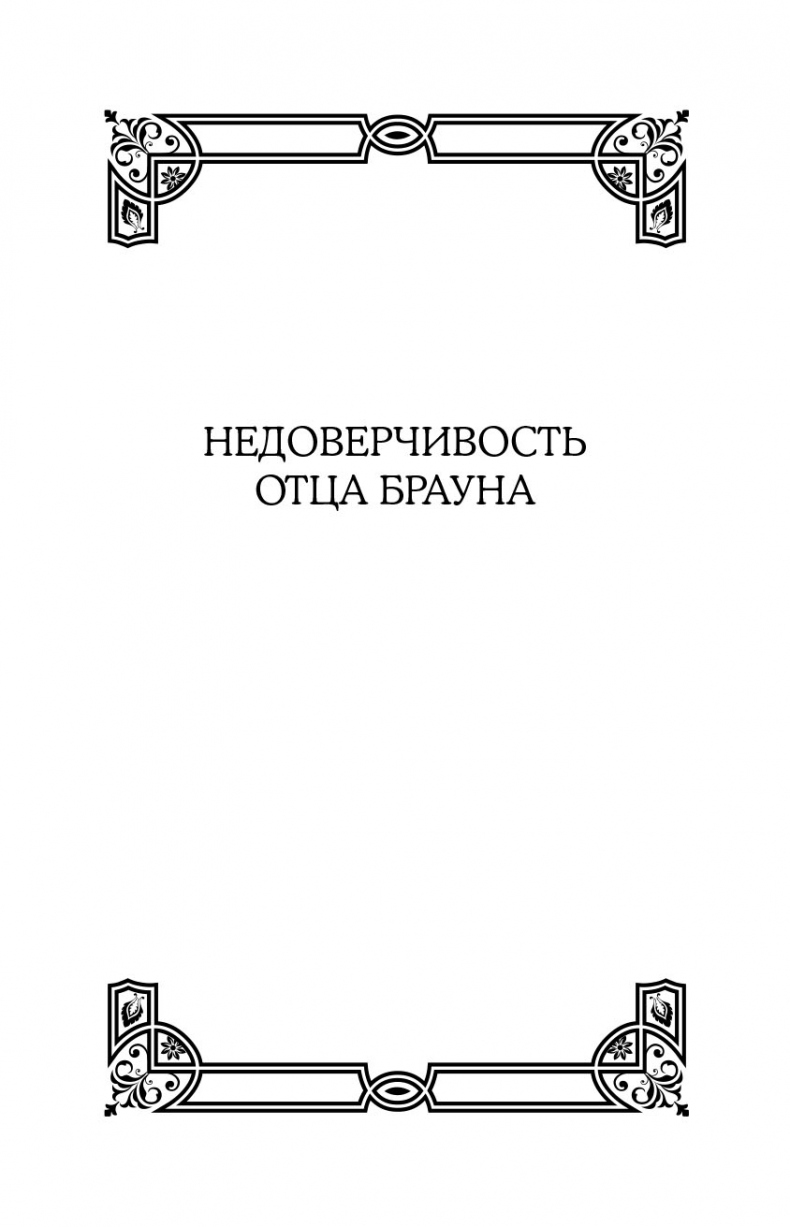 НЕДОВЕРЧИВОСТЬ
ОТЦА БРАУНА